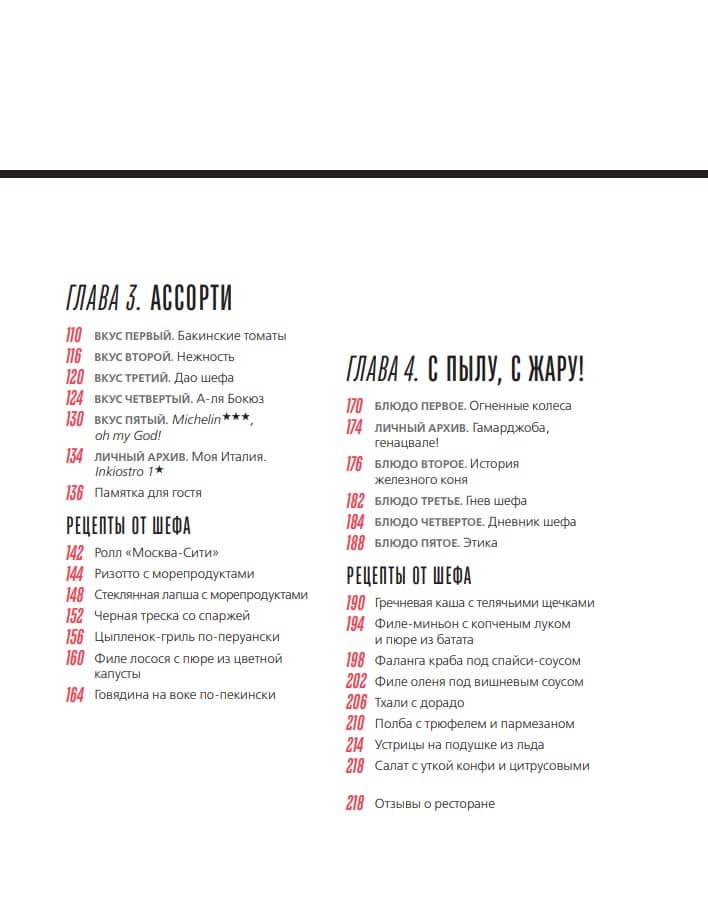 ГЛАВА 3. АССОРТИ

110 ВКУС ПЕРВЫЙ. Бакинские томаты

116 ВКУС ВТОРОЙ. Нежность

120 ВКУС ТРЕТИЙ. Дао шефа

124 ВКУС ЧЕТВЕРТЫЙ. А-ля Бокюз

130 ВКУС ПЯТЫЙ. Michelin★★★, oh my God!

134 ЛИЧНЫЙ АРХИВ. Моя Италия. Inkiostro 1★

136 Памятка для гостя

РЕЦЕПТЫ ОТ ШЕФА

142 Ролл «Москва-Сити»

144 Ризотто с морепродуктами

148 Стеклянная лапша с морепродуктами

152 Черная треска со спаржей

156 Цыпленок-гриль по-перуански

160 Филе лосося с пюре из цветной капусты

164 Говядина на воке по-пекински

ГЛАВА 4. С ПЫЛУ, С ЖАРУ!

170 БЛЮДО ПЕРВОЕ. Огненные колеса

174 ЛИЧНЫЙ АРХИВ. Гамарджоба, генацвале!

176 БЛЮДО ВТОРОЕ. История железного коня

182 БЛЮДО ТРЕТЬЕ. Гнев шефа

184 БЛЮДО ЧЕТВЕРТОЕ. Дневник шефа

188 БЛЮДО ПЯТОЕ. Этика

РЕЦЕПТЫ ОТ ШЕФА

190 Гречневая каша с телячьими щечками

194 Филе-миньон с копченым луком и пюре из батата

198 Фаланга краба под спайси-соусом

202 Филе оленя под вишневым соусом

206 Тхали с дорадо

210 Полба с трюфелем и пармезаном

214 Устрицы на подушке из льда

218 Салат с уткой конфи и цитрусовыми

218 Отзывы о ресторане